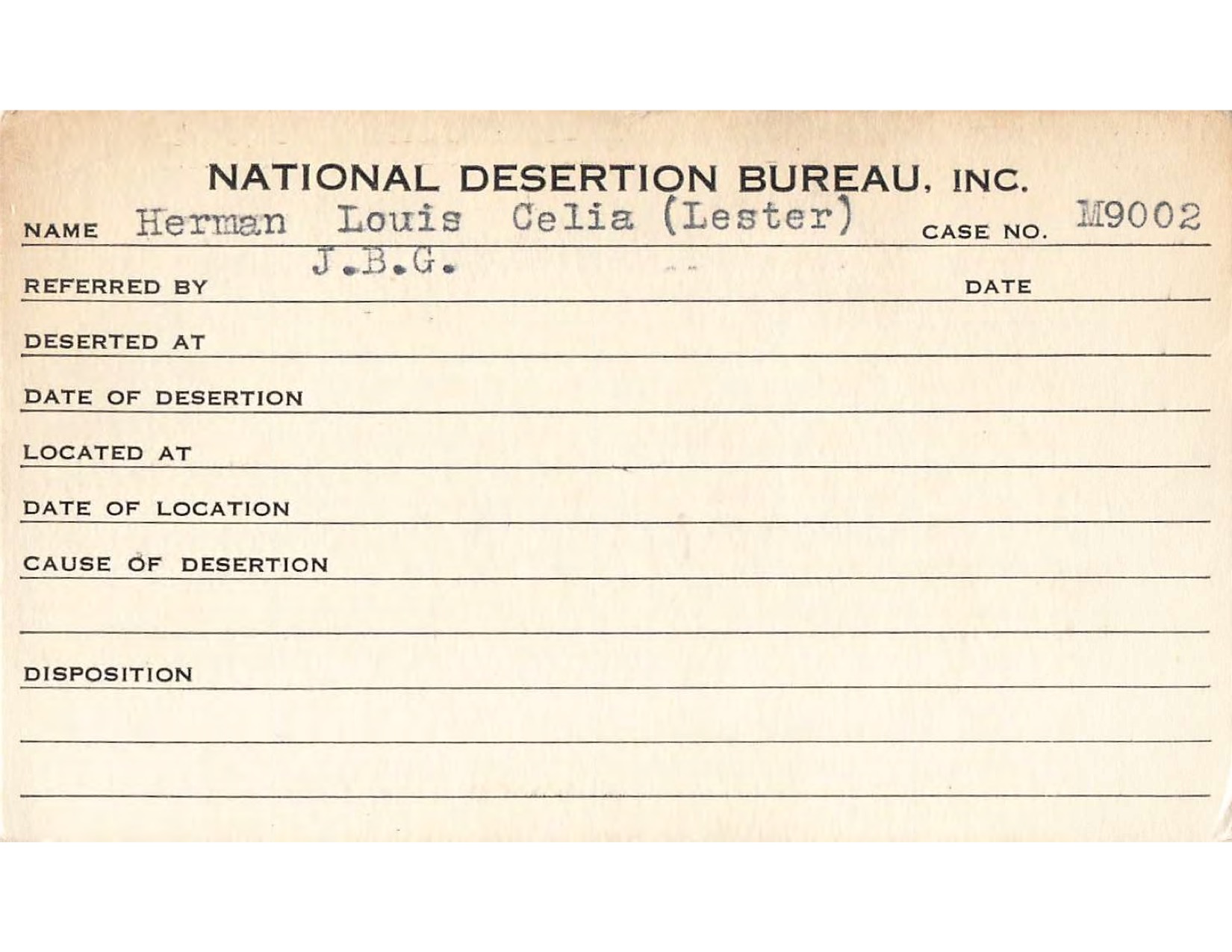 NATIONAL DESERTION BUREAU, INC.

NAME Herman Louis Celia (Lester) CASE NO. M9002

REFERRED BY J.B.G. DATE

DESERTED AT

DATE OF DESERTION

LOCATED AT

DATE OF LOCATION

CAUSE OF DESERTION

DISPOSITION